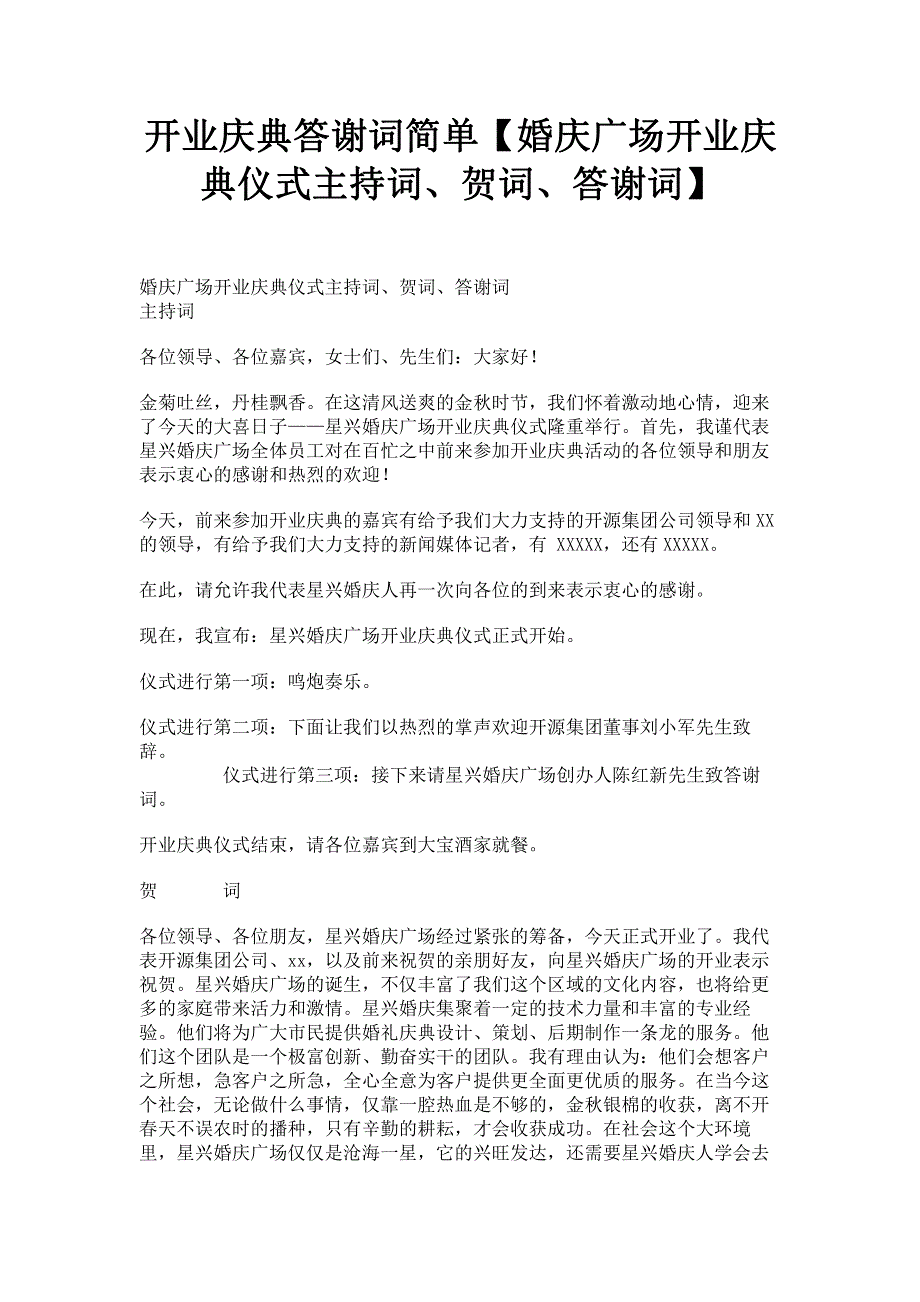 开业庆典答谢词简单【婚庆广场开业庆典仪式主持词、贺词、答谢词】

婚庆广场开业庆典仪式主持词、贺词、答谢词
主持词

各位领导、各位嘉宾，女士们、先生们：大家好！

金菊吐丝，丹桂飘香。在这清风送爽的金秋时节，我们怀着激动地心情，迎来了今天的大喜日子——星兴婚庆广场开业庆典仪式隆重举行。首先，我谨代表星兴婚庆广场全体员工对在百忙之中前来参加开业庆典活动的各位领导和朋友表示衷心的感谢和热烈的欢迎！

今天，前来参加开业庆典的嘉宾有给予我们大力支持的开源集团公司领导和XX的领导，有给予我们大力支持的新闻媒体记者，有 XXXXX，还有XXXXX。

在此，请允许我代表星兴婚庆人再一次向各位的到来表示衷心的感谢。

现在，我宣布：星兴婚庆广场开业庆典仪式正式开始。

仪式进行第一项：鸣炮奏乐。

仪式进行第二项：下面让我们以热烈的掌声欢迎开源集团董事刘小军先生致辞。

仪式进行第三项：接下来请星兴婚庆广场创办人陈红新先生致答谢词。

开业庆典仪式结束，请各位嘉宾到大宝酒家就餐。

贺　　词

各位领导、各位朋友，星兴婚庆广场经过紧张的筹备，今天正式开业了。我代表开源集团公司、xx，以及前来祝贺的亲朋好友，向星兴婚庆广场的开业表示祝贺。星兴婚庆广场的诞生，不仅丰富了我们这个区域的文化内容，也将给更多的家庭带来活力和激情。星兴婚庆集聚着一定的技术力量和丰富的专业经验。他们将为广大市民提供婚礼庆典设计、策划、后期制作一条龙的服务。他们这个团队是一个极富创新、勤奋实干的团队。我有理由认为：他们会想客户之所想，急客户之所急，全心全意为客户提供更全面更优质的服务。在当今这个社会，无论做什么事情，仅靠一腔热血是不够的，金秋银棉的收获，离不开春天不误农时的播种，只有辛勤的耕耘，才会收获成功。在社会这个大环境里，星兴婚庆广场仅仅是沧海一星，它的兴旺发达，还需要星兴婚庆人学会去